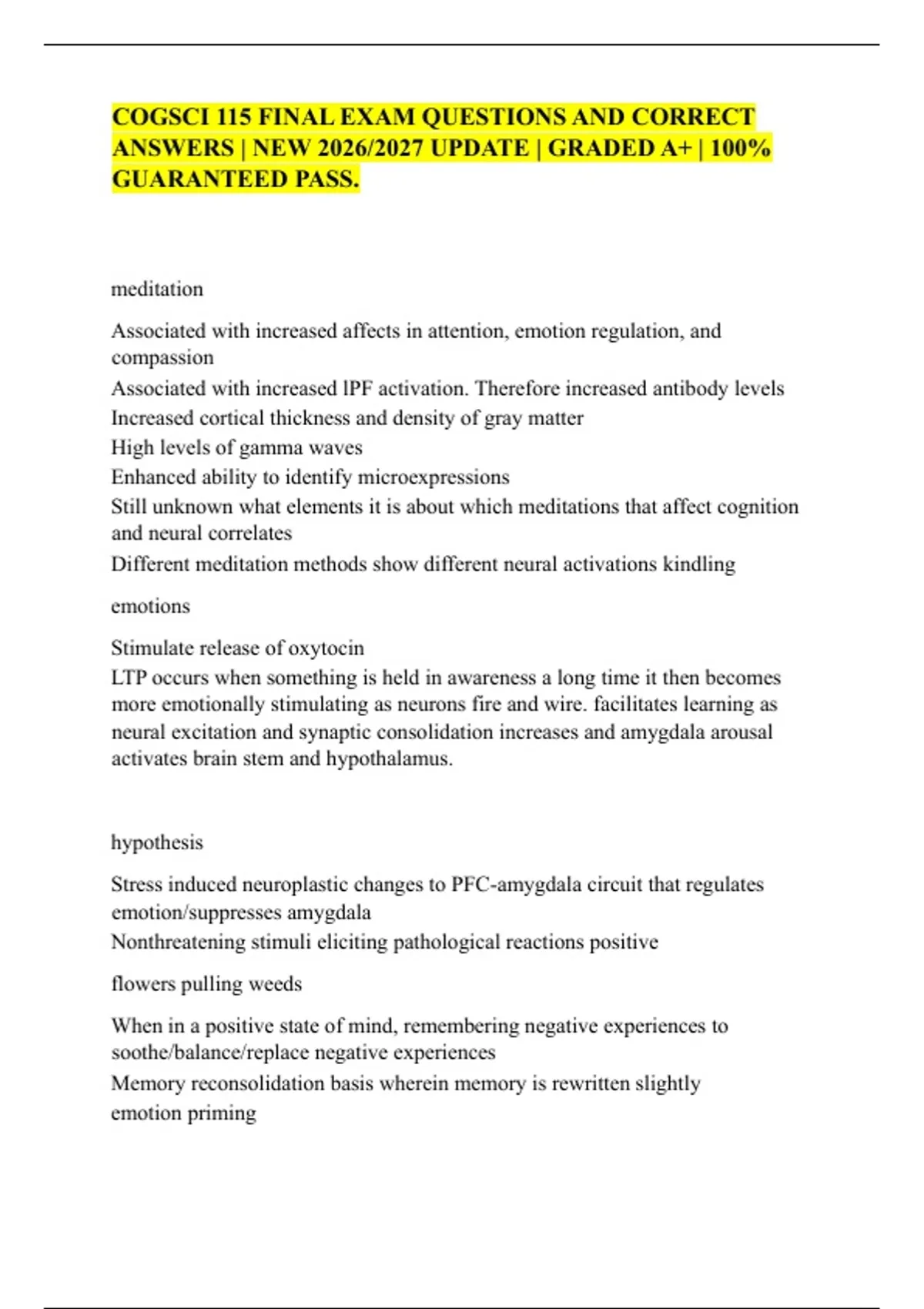 COGSCI 115 FINAL EXAM QUESTIONS AND CORRECT ANSWERS | NEW 2026/2027 UPDATE | GRADED A+ | 100% GUARANTEED PASS.

meditation

Associated with increased affects in attention, emotion regulation, and compassion

Associated with increased lPF activation. Therefore increased antibody levels

Increased cortical thickness and density of gray matter

High levels of gamma waves

Enhanced ability to identify microexpressions

Still unknown what elements it is about which meditations that affect cognition and neural correlates

Different meditation methods show different neural activations kindling

emotions

Stimulate release of oxytocin

LTP occurs when something is held in awareness a long time it then becomes more emotionally stimulating as neurons fire and wire. facilitates learning as neural excitation and synaptic consolidation increases and amygdala arousal activates brain stem and hypothalamus.

hypothesis

Stress induced neuroplastic changes to PFC-amygdala circuit that regulates emotion/suppresses amygdala

Nonthreatening stimuli eliciting pathological reactions positive

flowers pulling weeds

When in a positive state of mind, remembering negative experiences to soothe/balance/replace negative experiences

Memory reconsolidation basis wherein memory is rewritten slightly

emotion priming